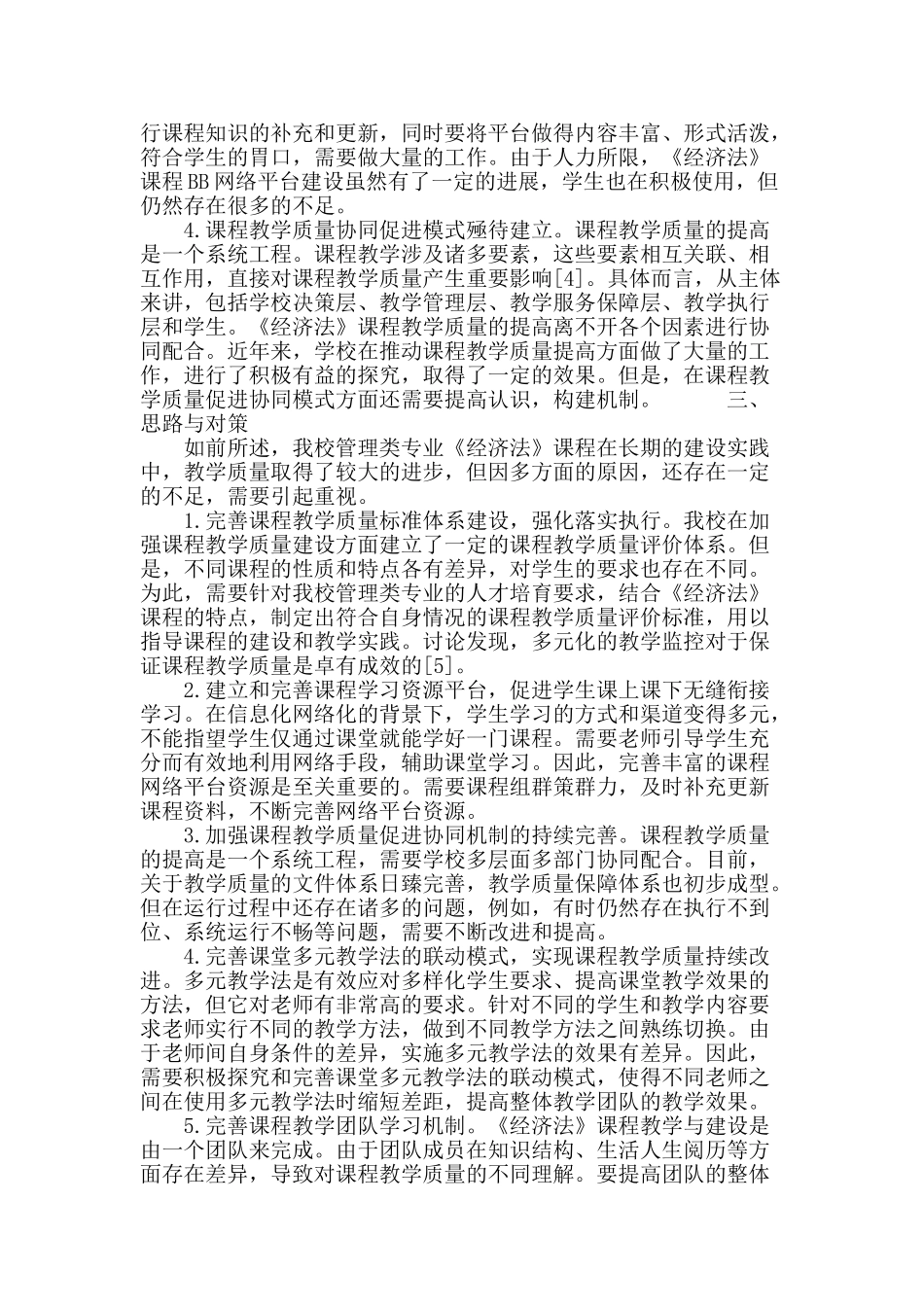 行课程知识的补充和更新，同时要将平台做得内容丰富、形式活泼，符合学生的胃口，需要做大量的工作。由于人力所限，《经济法》课程BB网络平台建设虽然有了一定的进展，学生也在积极使用，但仍然存在很多的不足。

4.课程教学质量协同促进模式亟待建立。课程教学质量的提高是一个系统工程。课程教学涉及诸多要素，这些要素相互关联、相互作用，直接对课程教学质量产生重要影响[4]。具体而言，从主体来讲，包括学校决策层、教学管理层、教学服务保障层、教学执行层和学生。《经济法》课程教学质量的提高离不开各个因素进行协同配合。近年来，学校在推动课程教学质量提高方面做了大量的工作，进行了积极有益的探究，取得了一定的效果。但是，在课程教学质量促进协同模式方面还需要提高认识，构建机制。 三、思路与对策

如前所述，我校管理类专业《经济法》课程在长期的建设实践中，教学质量取得了较大的进步，但因多方面的原因，还存在一定的不足，需要引起重视。

1.完善课程教学质量标准体系建设，强化落实执行。我校在加强课程教学质量建设方面建立了一定的课程教学质量评价体系。但是，不同课程的性质和特点各有差异，对学生的要求也存在不同。为此，需要针对我校管理类专业的人才培育要求，结合《经济法》课程的特点，制定出符合自身情况的课程教学质量评价标准，用以指导课程的建设和教学实践。讨论发现，多元化的教学监控对于保证课程教学质量是卓有成效的[5]。

2.建立和完善课程学习资源平台，促进学生课上课下无缝衔接学习。在信息化网络化的背景下，学生学习的方式和渠道变得多元，不能指望学生仅通过课堂就能学好一门课程。需要老师引导学生充分而有效地利用网络手段，辅助课堂学习。因此，完善丰富的课程网络平台资源是至关重要的。需要课程组群策群力，及时补充更新课程资料，不断完善网络平台资源。

3.加强课程教学质量促进协同机制的持续完善。课程教学质量的提高是一个系统工程，需要学校多层面多部门协同配合。目前，关于教学质量的文件体系日臻完善，教学质量保障体系也初步成型。但在运行过程中还存在诸多的问题，例如，有时仍然存在执行不到位、系统运行不畅等问题，需要不断改进和提高。

4.完善课堂多元教学法的联动模式，实现课程教学质量持续改进。多元教学法是有效应对多样化学生要求、提高课堂教学效果的方法，但它对老师有非常高的要求。针对不同的学生和教学内容要求老师实行不同的教学方法，做到不同教学方法之间熟练切换。由于老师间自身条件的差异，实施多元教学法的效果有差异。因此，需要积极探究和完善课堂多元教学法的联动模式，使得不同老师之间在使用多元教学法时缩短差距，提高整体教学团队的教学效果。

5.完善课程教学团队学习机制。《经济法》课程教学与建设是由一个团队来完成。由于团队成员在知识结构、生活人生阅历等方面存在差异，导致对课程教学质量的不同理解。要提高团队的整体